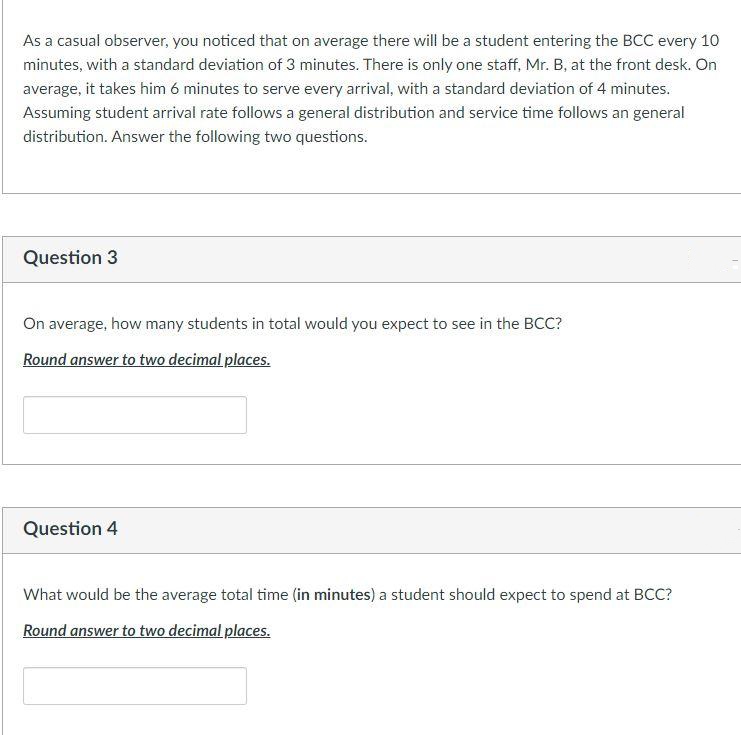 As a casual observer, you noticed that on average there will be a student entering the BCC every 10 minutes, with a standard deviation of 3 minutes. There is only one staff, Mr. B, at the front desk. On average, it takes him 6 minutes to serve every arrival, with a standard deviation of 4 minutes. Assuming student arrival rate follows a general distribution and service time follows an general distribution. Answer the following two questions.

Question 3

On average, how many students in total would you expect to see in the BCC?

Round answer to two decimal places.

Question 4

What would be the average total time (in minutes) a student should expect to spend at BCC?

Round answer to two decimal places.